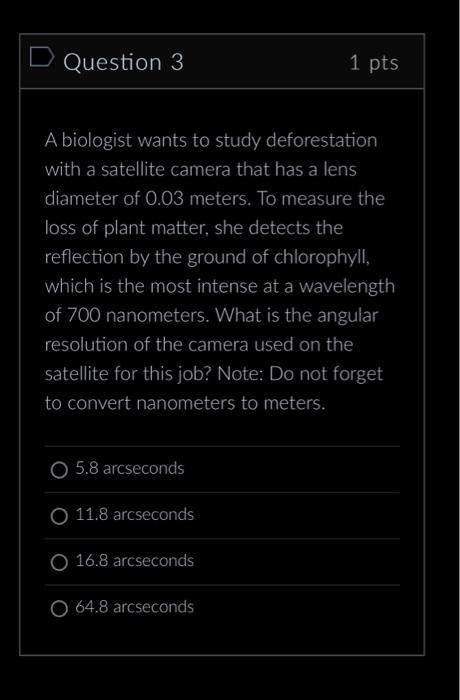 Question 3

1 pts

A biologist wants to study deforestation with a satellite camera that has a lens diameter of 0.03 meters. To measure the loss of plant matter, she detects the reflection by the ground of chlorophyll, which is the most intense at a wavelength of 700 nanometers. What is the angular resolution of the camera used on the satellite for this job? Note: Do not forget to convert nanometers to meters.

5.8 arcseconds

11.8 arcseconds

16.8 arcseconds

64.8 arcseconds